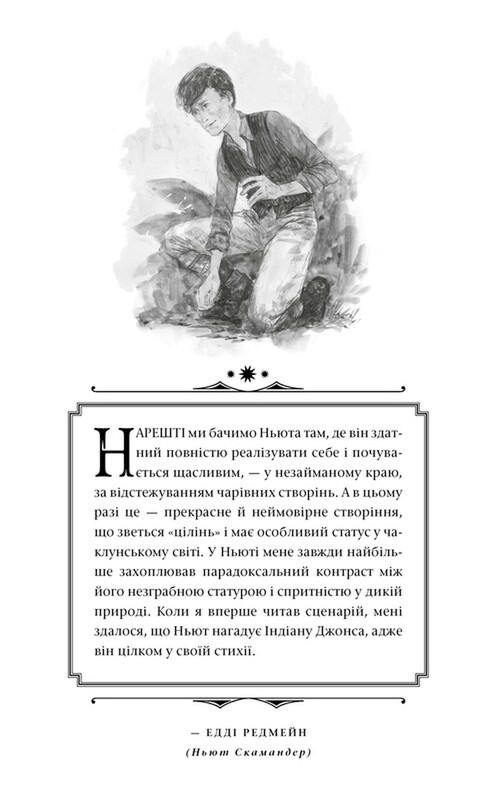 НАРЕШТІ ми бачимо Ньюта там, де він здатний повністю реалізувати себе і почувається щасливим, — у незайманому краю, за відстежуванням чарівних створінь. А в цьому разі це — прекрасне й неймовірне створіння, що зветься «цілінь» і має особливий статус у чаклунському світі. У Ньюті мене завжди найбільше захоплював парадоксальний контраст між його незграбною статурою і спритністю у дикій природі. Коли я вперше читав сценарій, мені здалося, що Ньют нагадує Індіану Джонса, адже він цілком у своїй стихії.

— ЕДДІ РЕДМЕЙН
(Ньют Скамандер)